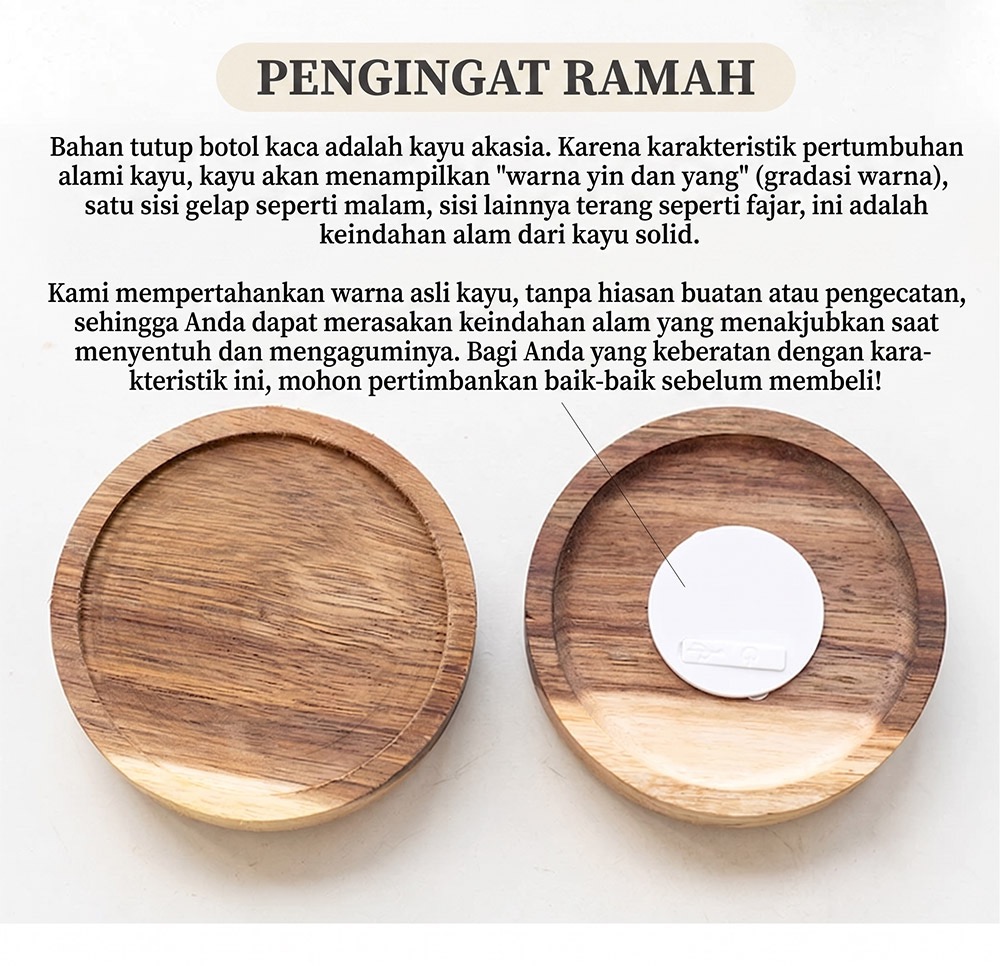 PENGINGAT RAMAH

Bahan tutup botol kaca adalah kayu akasia. Karena karakteristik pertumbuhan alami kayu, kayu akan menampilkan "warna yin dan yang" (gradasi warna), satu sisi gelap seperti malam, sisi lainnya terang seperti fajar, ini adalah keindahan alam dari kayu solid.

Kami mempertahankan warna asli kayu, tanpa hiasan buatan atau pengecatan, sehingga Anda dapat merasakan keindahan alam yang menakjubkan saat menyentuh dan mengaguminya. Bagi Anda yang keberatan dengan karakteristik ini, mohon pertimbankan baik-baik sebelum membeli!